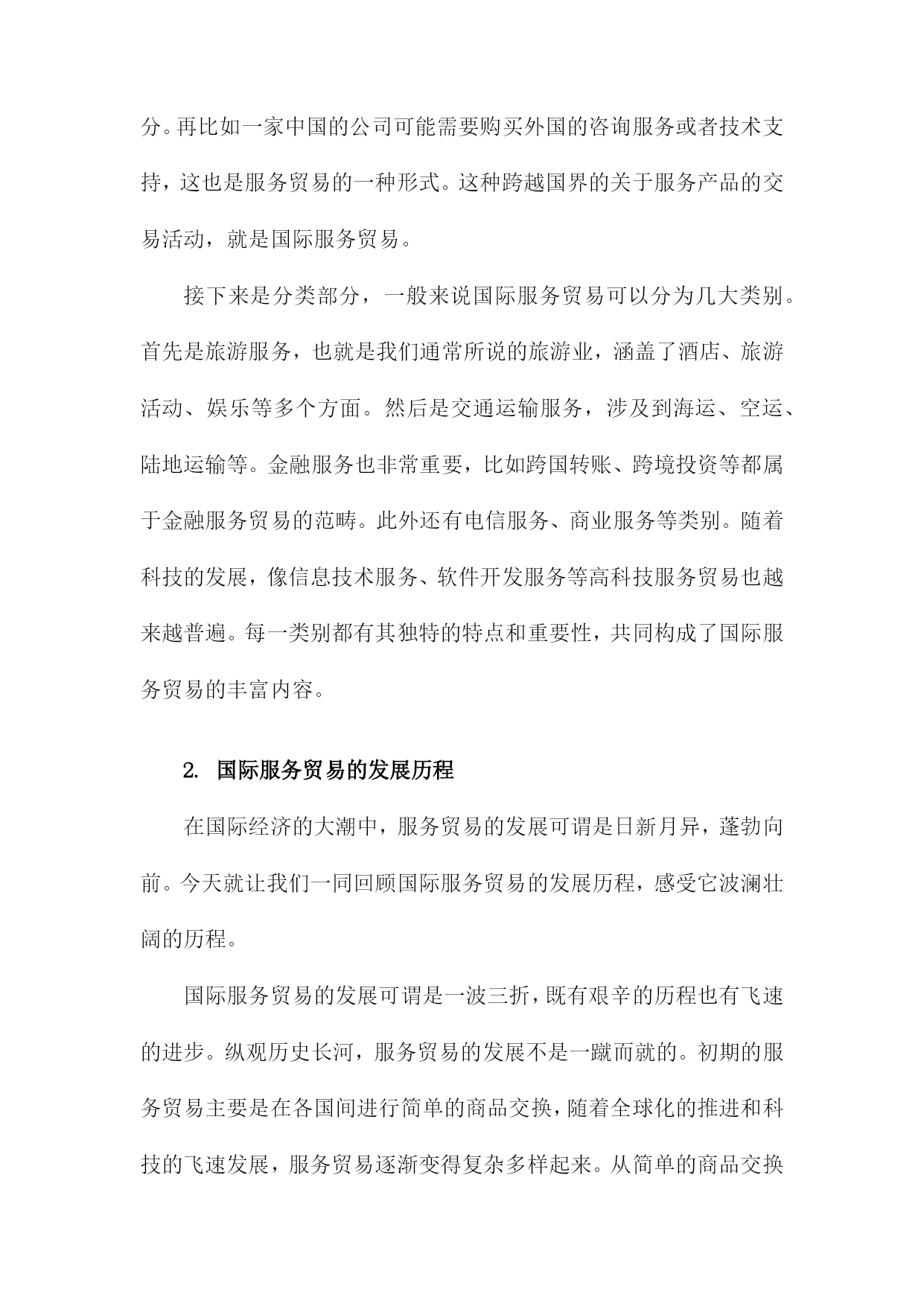 分。再比如一家中国的公司可能需要购买外国的咨询服务或者技术支持，这也是服务贸易的一种形式。这种跨越国界的关于服务产品的交易活动，就是国际服务贸易。

接下来是分类部分，一般来说国际服务贸易可以分为几大类别。首先是旅游服务，也就是我们通常所说的旅游业，涵盖了酒店、旅游活动、娱乐等多个方面。然后是交通运输服务，涉及到海运、空运、陆地运输等。金融服务也非常重要，比如跨国转账、跨境投资等都属于金融服务贸易的范畴。此外还有电信服务、商业服务等类别。随着科技的发展，像信息技术服务、软件开发服务等高科技服务贸易也越来越普遍。每一类别都有其独特的特点和重要性，共同构成了国际服务贸易的丰富内容。

2. 国际服务贸易的发展历程

在国际经济的大潮中，服务贸易的发展可谓是日新月异，蓬勃向前。今天就让我们一同回顾国际服务贸易的发展历程，感受它波澜壮阔的历程。

国际服务贸易的发展可谓是一波三折，既有艰辛的历程也有飞速的进步。纵观历史长河，服务贸易的发展不是一蹴而就的。初期的服务贸易主要是在各国间进行简单的商品交换，随着全球化的推进和科技的飞速发展，服务贸易逐渐变得复杂多样起来。从简单的商品交换